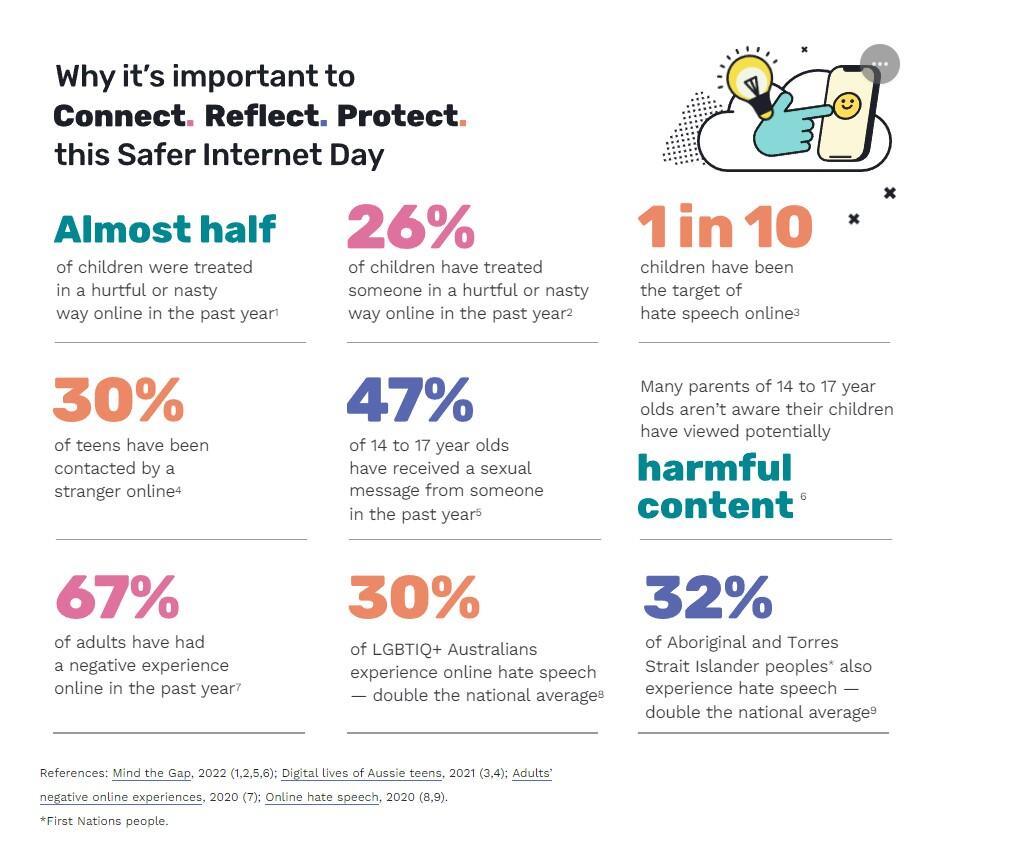 Why it's important to
Connect. Reflect. Protect.
this Safer Internet Day

Almost half
of children were treated in a hurtful or nasty way online in the past year$^1$

26%
of children have treated someone in a hurtful or nasty way online in the past year$^2$

1 in 10
children have been the target of hate speech online$^3$

30%
of teens have been contacted by a stranger online$^4$

47%
of 14 to 17 year olds have received a sexual message from someone in the past year$^5$

Many parents of 14 to 17 year olds aren't aware their children have viewed potentially
harmful content $^6$

67%
of adults have had a negative experience online in the past year$^7$

30%
of LGBTIQ+ Australians experience online hate speech — double the national average$^8$

32%
of Aboriginal and Torres Strait Islander peoples* also experience hate speech — double the national average$^9$

References: Mind the Gap, 2022 (1,2,5,6); Digital lives of Aussie teens, 2021 (3,4); Adults' negative online experiences, 2020 (7); Online hate speech, 2020 (8,9).
*First Nations people.